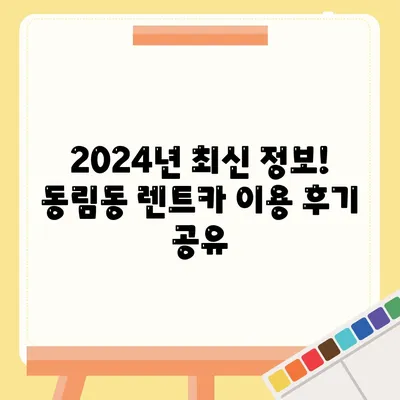 2024년 최신 정보! 동림동 렌트카 이용 후기 공유